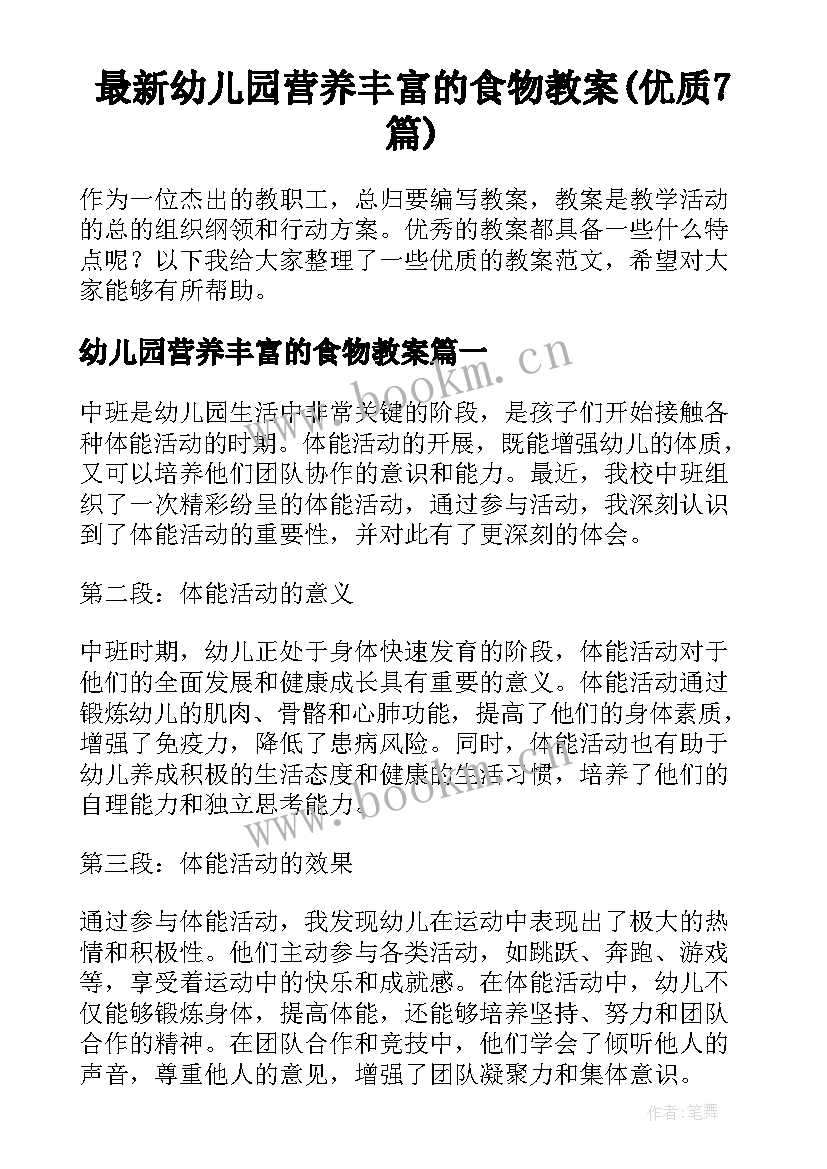 最新幼儿园营养丰富的食物教案(优质7篇)

作为一位杰出的教职工，总归要编写教案，教案是教学活动的总的组织纲领和行动方案。优秀的教案都具备一些什么特点呢？以下我给大家整理了一些优质的教案范文，希望对大家能够有所帮助。

幼儿园营养丰富的食物教案篇一

www.bookm.cn

中班是幼儿园生活中非常关键的阶段，是孩子们开始接触各种体能活动的时期。体能活动的开展，既能增强幼儿的体质，又可以培养他们团队协作的意识和能力。最近，我校中班组织了一次精彩纷呈的体能活动，通过参与活动，我深刻认识到了体能活动的重要性，并对此有了更深刻的体会。

第二段：体能活动的意义

中班时期，幼儿正处于身体快速发育的阶段，体能活动对于他们的全面发展和健康成长具有重要的意义。体能活动通过锻炼幼儿的肌肉、骨骼和心肺功能，提高了他们的身体素质，增强了免疫力，降低了患病风险。同时，体能活动也有助于幼儿养成积极的生活态度和健康的生活习惯，培养了他们的自理能力和独立思考能力。

www.bookm.cn

第三段：体能活动的效果

通过参与体能活动，我发现幼儿在运动中表现出了极大的热情和积极性。他们主动参与各类活动，如跳跃、奔跑、游戏等，享受着运动中的快乐和成就感。在体能活动中，幼儿不仅能够锻炼身体，提高体能，还能够培养坚持、努力和团队合作的精神。在团队合作和竞技中，他们学会了倾听他人的声音，尊重他人的意见，增强了团队凝聚力和集体意识。

作者:笔舞